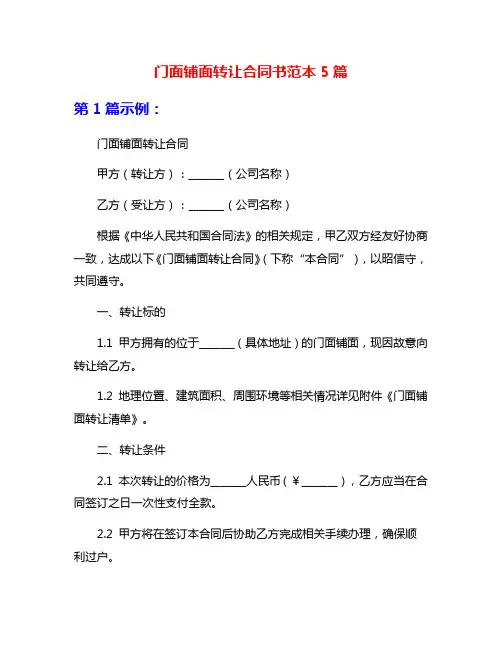 门面铺面转让合同书范本 5 篇

第 1 篇示例：

门面铺面转让合同

甲方（转让方）：______（公司名称）

乙方（受让方）：______（公司名称）

根据《中华人民共和国合同法》的相关规定，甲乙双方经友好协商一致，达成以下《门面铺面转让合同》（下称“本合同”），以昭信守，共同遵守。

一、转让标的

1.1 甲方拥有的位于______（具体地址）的门面铺面，现因故意向转让给乙方。

1.2 地理位置、建筑面积、周围环境等相关情况详见附件《门面铺面转让清单》。

二、转让条件

2.1 本次转让的价格为______人民币（¥______），乙方应当在合同签订之日一次性支付全款。

2.2 甲方将在签订本合同后协助乙方完成相关手续办理，确保顺利过户。